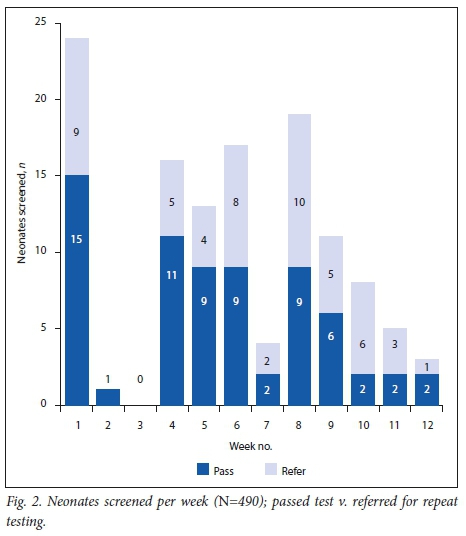 25
20
15
10
5
0
Neonates screened, n
9
15
1
0
5
11
4
9
8
9
2
2
10
9
5
6
6
2
3
2
1
2
1 2 3 4 5 6 7 8 9 10 11 12
Week no.
Pass
Refer

Fig. 2. Neonates screened per week (N=490); passed test v. referred for repeat testing.